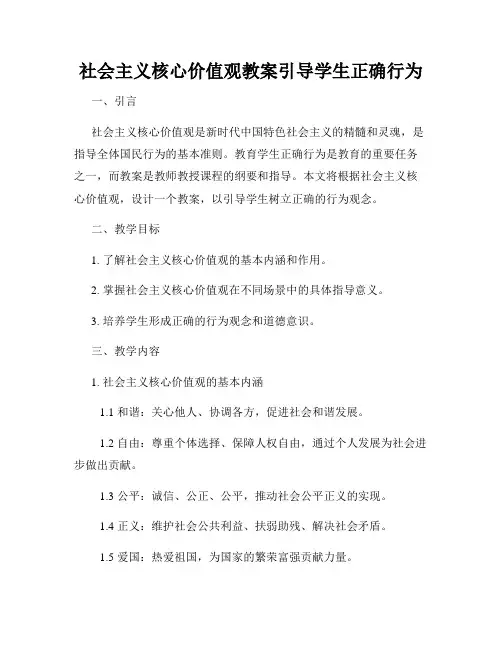 社会主义核心价值观教案引导学生正确行为

一、引言

社会主义核心价值观是新时代中国特色社会主义的精髓和灵魂，是指导全体国民行为的基本准则。教育学生正确行为是教育的重要任务之一，而教案是教师教授课程的纲要和指导。本文将根据社会主义核心价值观，设计一个教案，以引导学生树立正确的行为观念。

二、教学目标

1. 了解社会主义核心价值观的基本内涵和作用。

2. 掌握社会主义核心价值观在不同场景中的具体指导意义。

3. 培养学生形成正确的行为观念和道德意识。

三、教学内容

1. 社会主义核心价值观的基本内涵

1.1 和谐：关心他人、协调各方，促进社会和谐发展。

1.2 自由：尊重个体选择、保障人权自由，通过个人发展为社会进步做出贡献。

1.3 公平：诚信、公正、公平，推动社会公平正义的实现。

1.4 正义：维护社会公共利益、扶弱助残、解决社会矛盾。

1.5 爱国：热爱祖国，为国家的繁荣富强贡献力量。